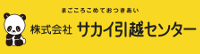 まごころこめておつきあい

株式会社 サカイ引越センター